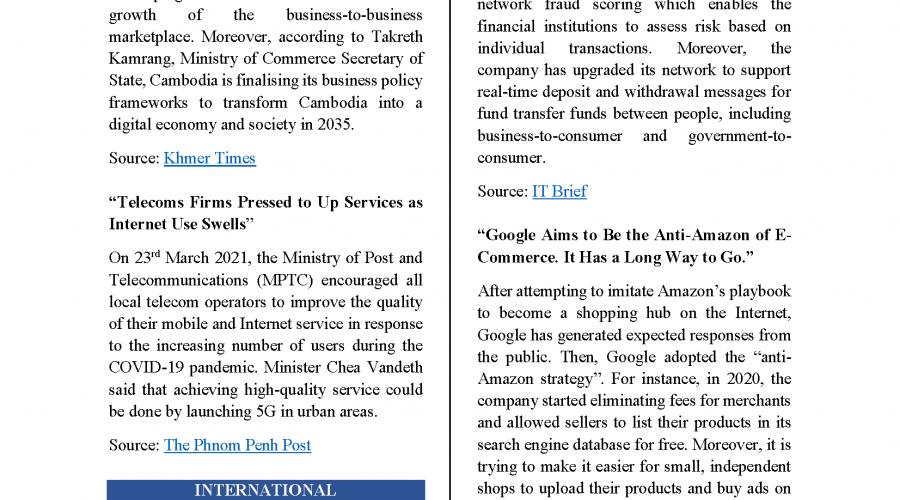 growth of the business-to-business marketplace. Moreover, according to Takreth Kamrang, Ministry of Commerce Secretary of State, Cambodia is finalising its business policy frameworks to transform Cambodia into a digital economy and society in 2035.

Source: Khmer Times

“Telecoms Firms Pressed to Up Services as Internet Use Swells”

On 23rd March 2021, the Ministry of Post and Telecommunications (MPTC) encouraged all local telecom operators to improve the quality of their mobile and Internet service in response to the increasing number of users during the COVID-19 pandemic. Minister Chea Vandeth said that achieving high-quality service could be done by launching 5G in urban areas.

Source: The Phnom Penh Post

INTERNATIONAL

network fraud scoring which enables the financial institutions to assess risk based on individual transactions. Moreover, the company has upgraded its network to support real-time deposit and withdrawal messages for fund transfer funds between people, including business-to-consumer and government-to-consumer.

Source: IT Brief

“Google Aims to Be the Anti-Amazon of E-Commerce. It Has a Long Way to Go.”

After attempting to imitate Amazon’s playbook to become a shopping hub on the Internet, Google has generated expected responses from the public. Then, Google adopted the “anti-Amazon strategy”. For instance, in 2020, the company started eliminating fees for merchants and allowed sellers to list their products in its search engine database for free. Moreover, it is trying to make it easier for small, independent shops to upload their products and buy ads on